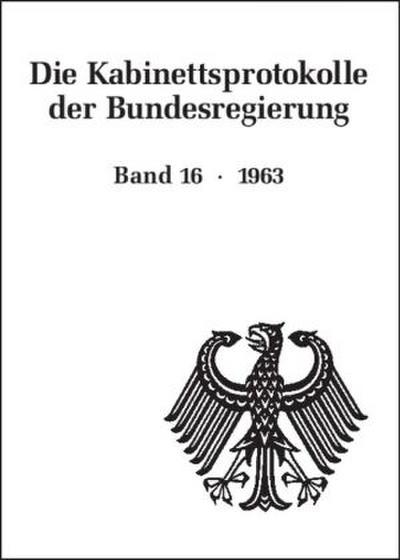 Die Kabinettsprotokolle der Bundesregierung

Band 16 · 1963